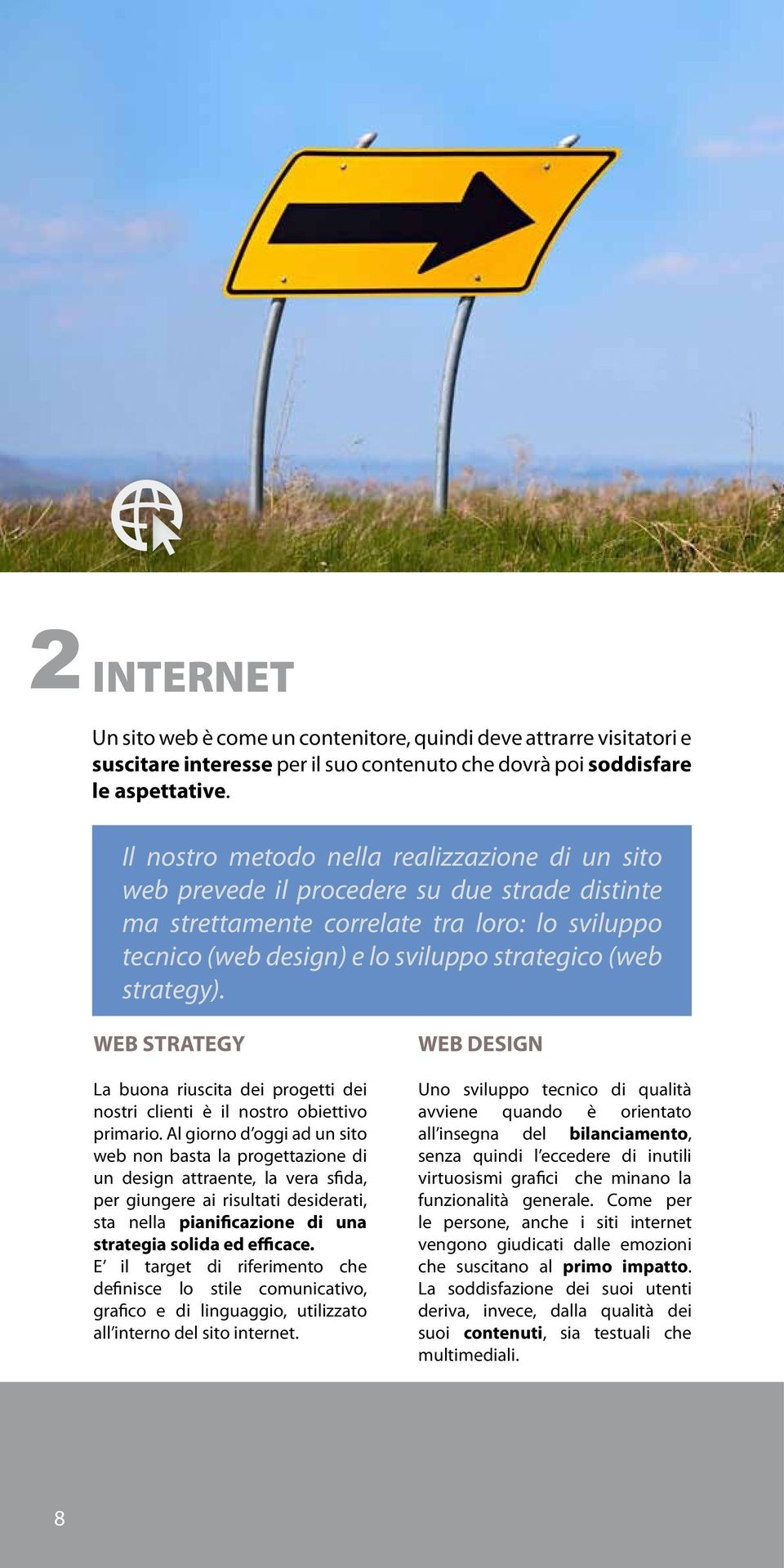 2 INTERNET

Un sito web è come un contenitore, quindi deve attrarre visitatori e suscitare interesse per il suo contenuto che dovrà poi soddisfare le aspettative.

Il nostro metodo nella realizzazione di un sito web prevede il procedere su due strade distinte ma strettamente correlate tra loro: lo sviluppo tecnico (web design) e lo sviluppo strategico (web strategy).

WEB STRATEGY

La buona riuscita dei progetti dei nostri clienti è il nostro obiettivo primario. Al giorno d'oggi ad un sito web non basta la progettazione di un design attraente, la vera sfida, per giungere ai risultati desiderati, sta nella pianificazione di una strategia solida ed efficace.
E' il target di riferimento che definisce lo stile comunicativo, grafico e di linguaggio, utilizzato all'interno del sito internet.

WEB DESIGN

Uno sviluppo tecnico di qualità avviene quando è orientato all'insegna del bilanciamento, senza quindi l'eccedere di inutili virtuosismi grafici che minano la funzionalità generale. Come per le persone, anche i siti internet vengono giudicati dalle emozioni che suscitano al primo impatto. La soddisfazione dei suoi utenti deriva, invece, dalla qualità dei suoi contenuti, sia testuali che multimediali.

8